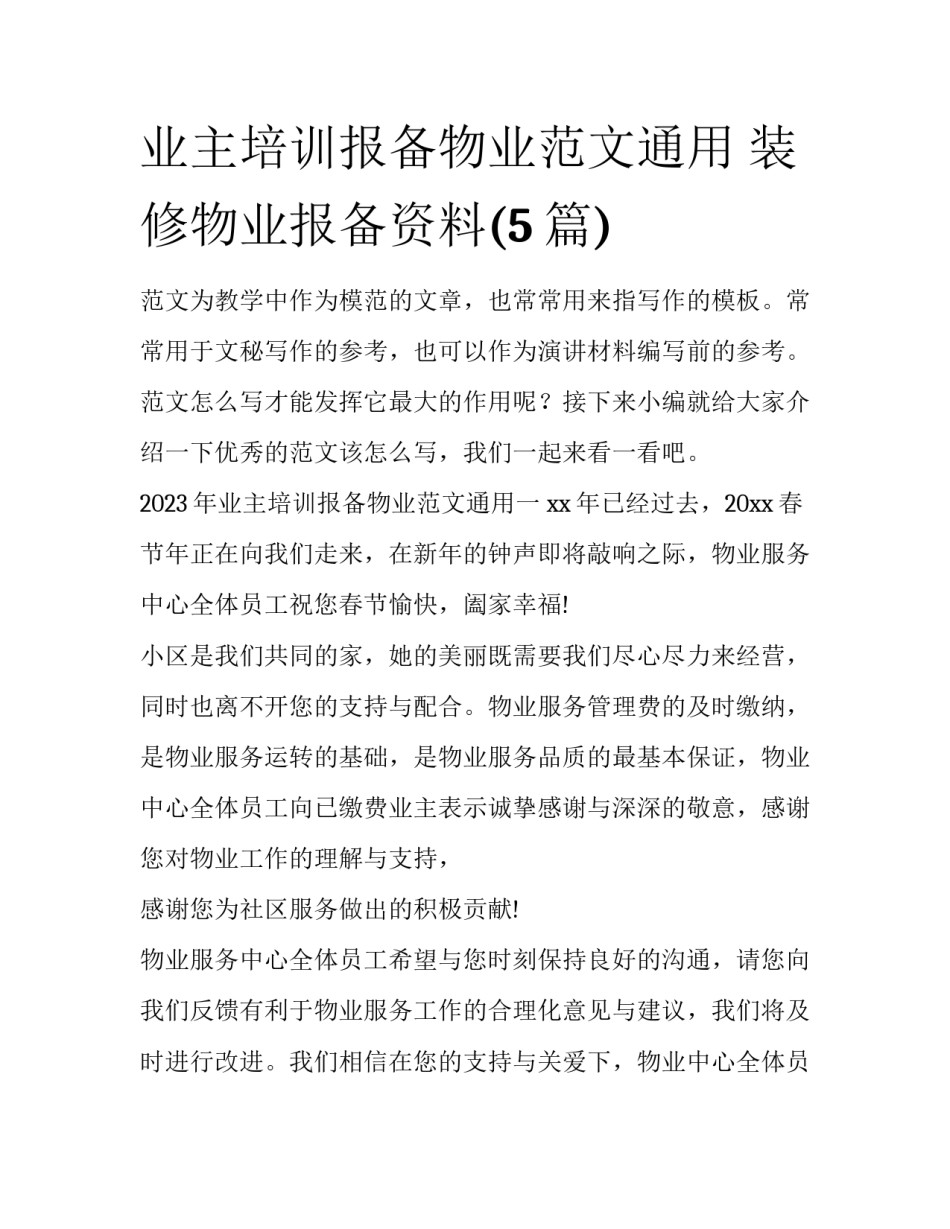 业主培训报备物业范文通用 装修物业报备资料(5 篇)

范文为教学中作为模范的文章，也常常用来指写作的模板。常常用于文秘写作的参考，也可以作为演讲材料编写前的参考。范文怎么写才能发挥它最大的作用呢？接下来小编就给大家介绍一下优秀的范文该怎么写，我们一起来看一看吧。

2023 年业主培训报备物业范文通用一 xx 年已经过去，20xx 春节年正在向我们走来，在新年的钟声即将敲响之际，物业服务中心全体员工祝您春节愉快，阖家幸福!

小区是我们共同的家，她的美丽既需要我们尽心尽力来经营，同时也离不开您的支持与配合。物业服务管理费的及时缴纳，是物业服务运转的基础，是物业服务品质的最基本保证，物业中心全体员工向已缴费业主表示诚挚感谢与深深的敬意，感谢您对物业工作的理解与支持，

感谢您为社区服务做出的积极贡献!

物业服务中心全体员工希望与您时刻保持良好的沟通，请您向我们反馈有利于物业服务工作的合理化意见与建议，我们将及时进行改进。我们相信在您的支持与关爱下，物业中心全体员